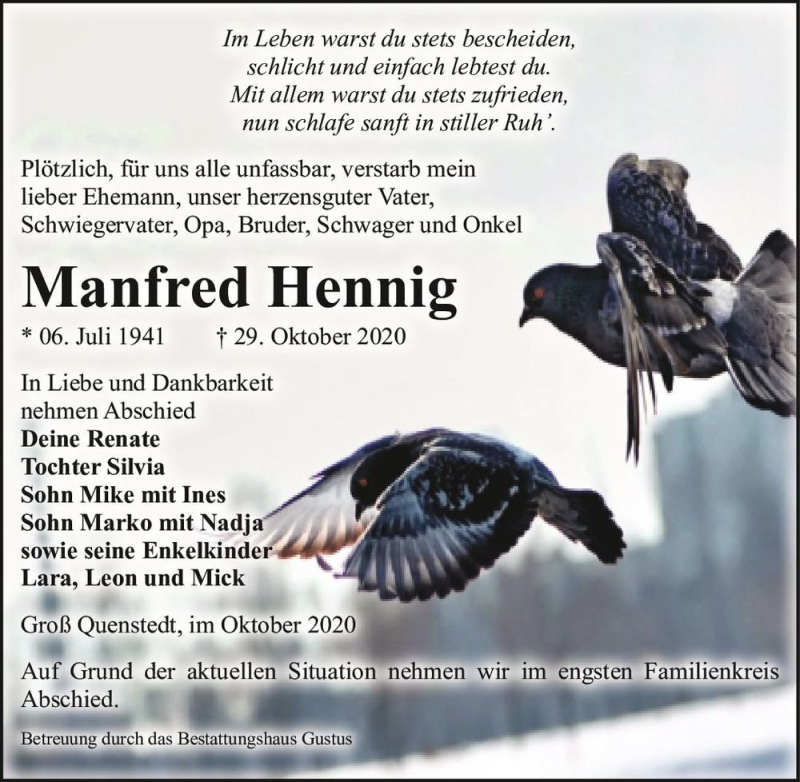 Im Leben warst du stets bescheiden,
schlicht und einfach lebtest du.
Mit allem warst du stets zufrieden,
nun schlafe sanft in stiller Ruh'.

Plötzlich, für uns alle unfassbar, verstarb mein lieber Ehemann, unser herzensguter Vater, Schwiegervater, Opa, Bruder, Schwager und Onkel

Manfred Hennig

* 06. Juli 1941 † 29. Oktober 2020

In Liebe und Dankbarkeit
nehmen Abschied
Deine Renate
Tochter Silvia
Sohn Mike mit Ines
Sohn Marko mit Nadja
sowie seine Enkelkinder
Lara, Leon und Mick

Groß Quenstedt, im Oktober 2020

Auf Grund der aktuellen Situation nehmen wir im engsten Familienkreis Abschied.

Betreuung durch das Bestattungshaus Gustus